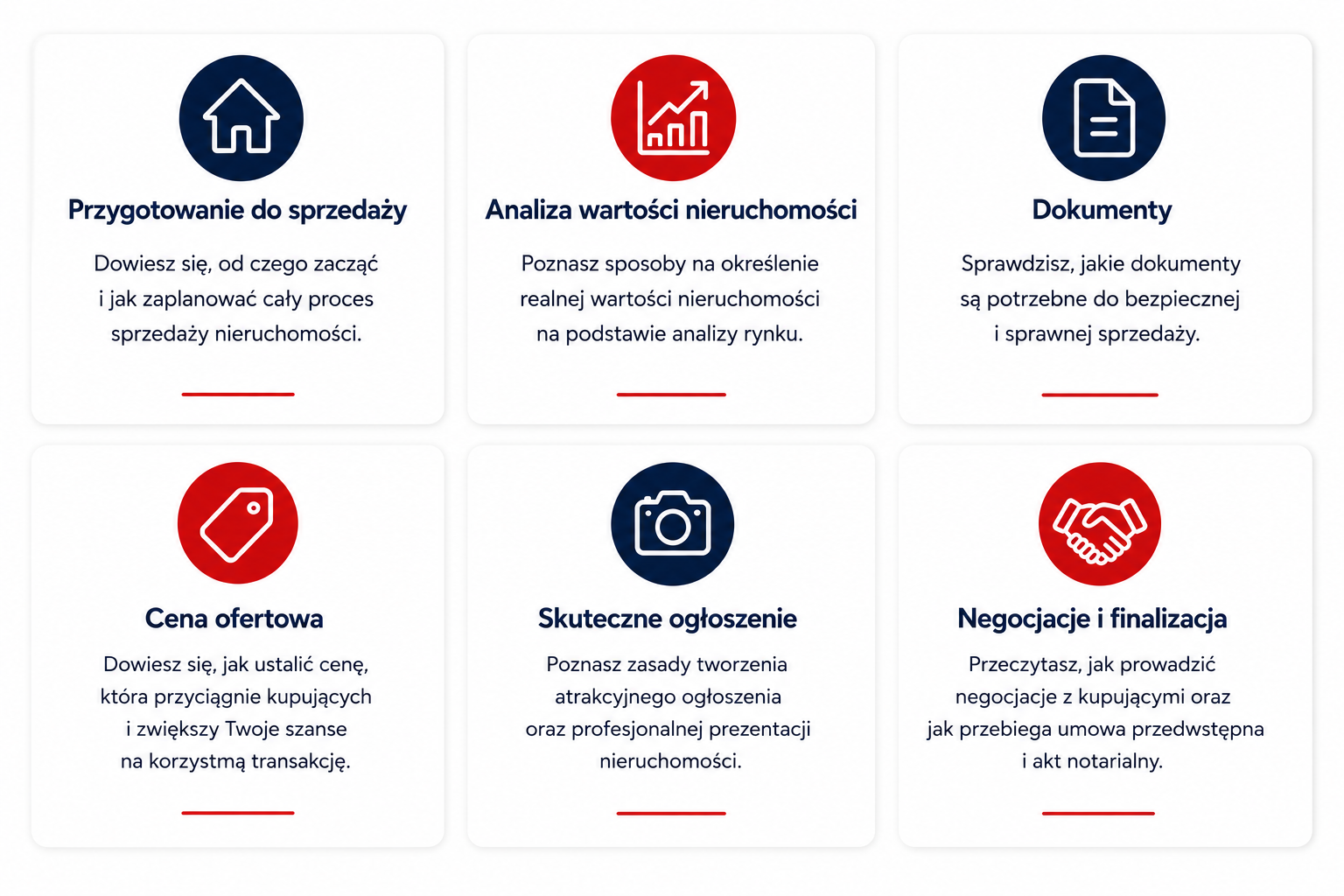 Przygotowanie do sprzedaży

Dowiesz się, od czego zacząć i jak zaplanować cały proces sprzedaży nieruchomości.

Analiza wartości nieruchomości

Poznasz sposoby na określenie realnej wartości nieruchomości na podstawie analizy rynku.

Dokumenty

Sprawdzisz, jakie dokumenty są potrzebne do bezpiecznej i sprawnej sprzedaży.

Cena ofertowa

Dowiesz się, jak ustalić cenę, która przyciągnie kupujących i zwiększy Twoje szanse na korzystmą transakcję.

Skuteczne ogłoszenie

Poznasz zasady tworzenia atrakcyjnego ogłoszenia oraz profesjonalnej prezentacji nieruchomości.

Negocjacje i finalizacja

Przeczytasz, jak prowadzić negocjacje z kupującymi oraz jak przebiega umowa przedwstępna i akt notarialny.